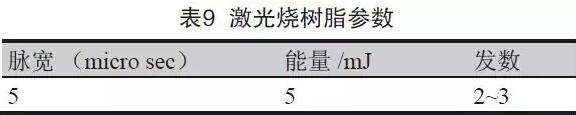 表9 激光烧树脂参数

| 脉宽 （micro sec） | 能量 /mJ | 发数 |
|---|---|---|
| 5 | 5 | 2~3 |